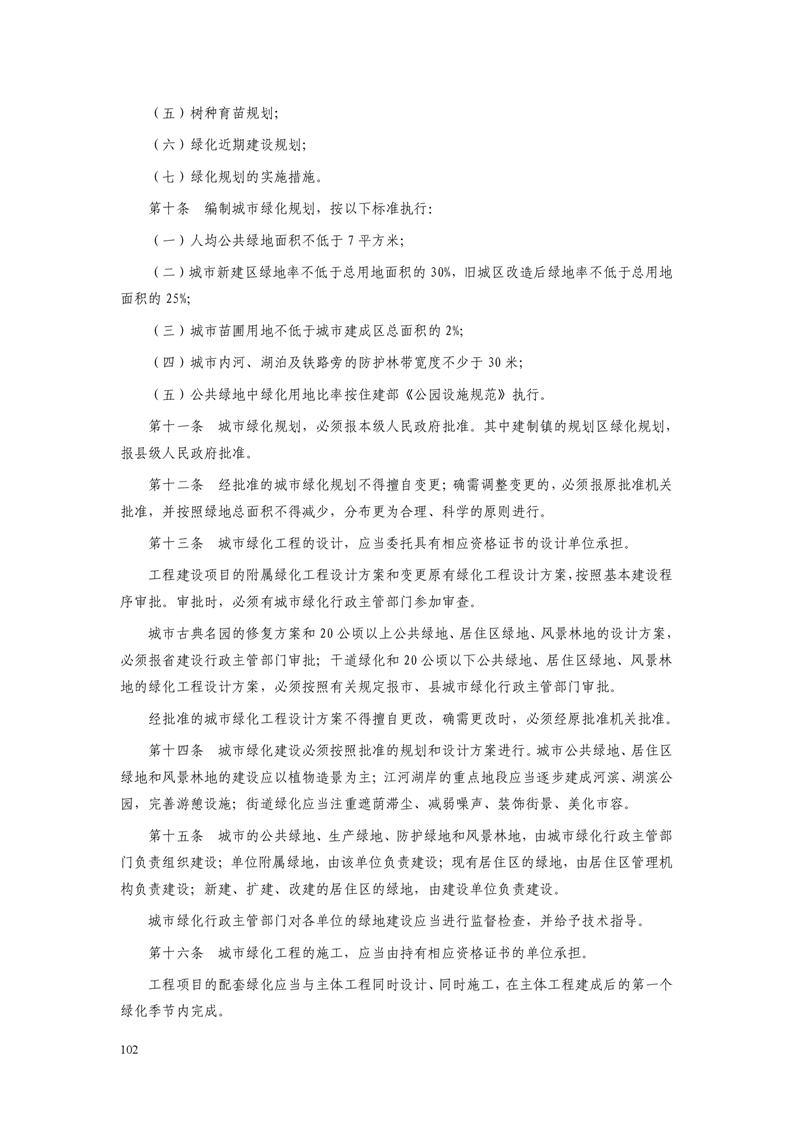 （五）树种育苗规划；

（六）绿化近期建设规划；

（七）绿化规划的实施措施。

第十条　编制城市绿化规划，按以下标准执行：

（一）人均公共绿地面积不低于 7 平方米；

（二）城市新建区绿地率不低于总用地面积的 30%，旧城区改造后绿地率不低于总用地面积的 25%；

（三）城市苗圃用地不低于城市建成区总面积的 2%；

（四）城市内河、湖泊及铁路旁的防护林带宽度不少于 30 米；

（五）公共绿地中绿化用地比率按住建部《公园设施规范》执行。

第十一条　城市绿化规划，必须报本级人民政府批准。其中建制镇的规划区绿化规划，报县级人民政府批准。

第十二条　经批准的城市绿化规划不得擅自变更；确需调整变更的、必须报原批准机关批准，并按照绿地总面积不得减少，分布更为合理、科学的原则进行。

第十三条　城市绿化工程的设计，应当委托具有相应资格证书的设计单位承担。

工程建设项目的附属绿化工程设计方案和变更原有绿化工程设计方案，按照基本建设程序审批。审批时，必须有城市绿化行政主管部门参加审查。

城市古典名园的修复方案和 20 公顷以上公共绿地、居住区绿地、风景林地的设计方案，必须报省建设行政主管部门审批；干道绿化和 20 公顷以下公共绿地、居住区绿地、风景林地的绿化工程设计方案，必须按照有关规定报市、县城市绿化行政主管部门审批。

经批准的城市绿化工程设计方案不得擅自更改，确需更改时，必须经原批准机关批准。

第十四条　城市绿化建设必须按照批准的规划和设计方案进行。城市公共绿地、居住区绿地和风景林地的建设应以植物造景为主；江河湖岸的重点地段应当逐步建成河滨、湖滨公园，完善游憩设施；街道绿化应当注重遮荫滞尘、减弱噪声、装饰街景、美化市容。

第十五条　城市的公共绿地、生产绿地、防护绿地和风景林地，由城市绿化行政主管部门负责组织建设；单位附属绿地，由该单位负责建设；现有居住区的绿地，由居住区管理机构负责建设；新建、扩建、改建的居住区的绿地，由建设单位负责建设。

城市绿化行政主管部门对各单位的绿地建设应当进行监督检查，并给予技术指导。

第十六条　城市绿化工程的施工，应当由持有相应资格证书的单位承担。

工程项目的配套绿化应当与主体工程同时设计、同时施工，在主体工程建成后的第一个绿化季节内完成。

102